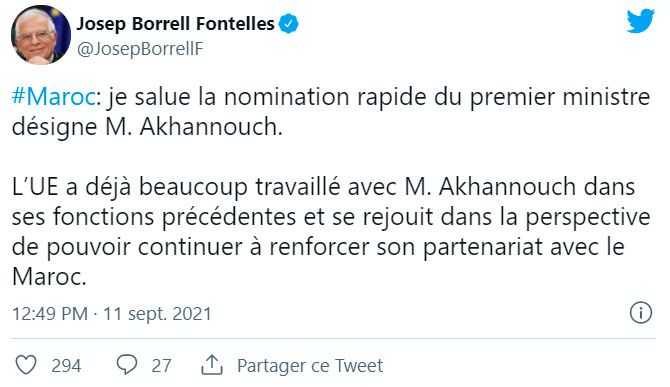 Josep Borrell Fontelles
@JosepBorrellF

#Maroc: je salue la nomination rapide du premier ministre désigne M. Akhannouch.

L'UE a déjà beaucoup travaillé avec M. Akhannouch dans ses fonctions précédentes et se rejouit dans la perspective de pouvoir continuer à renforcer son partenariat avec le Maroc.

12:49 PM · 11 sept. 2021

294 27 Partager ce Tweet